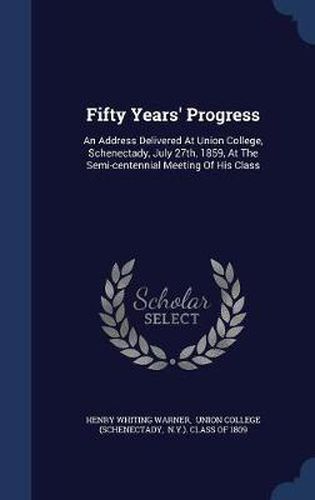 Fifty Years' Progress

An Address Delivered At Union College, Schenectady, July 27th, 1859, At The Semi-centennial Meeting Of His Class

Scholar SELECT

HENRY WHITING WARNER, UNION COLLEGE (SCHENECTADY, N.Y.). CLASS OF 1809